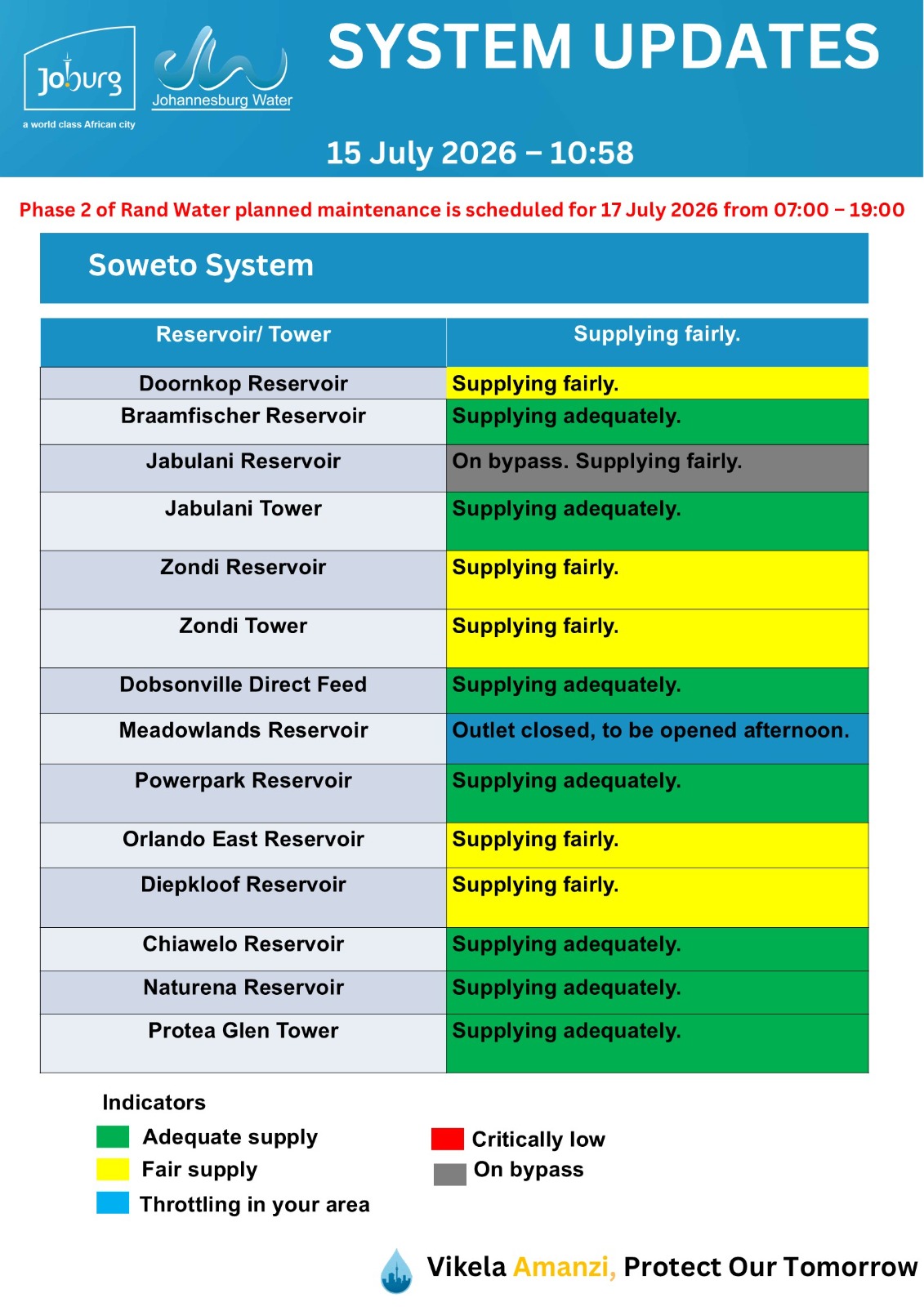 Joburg
a world class African city

Johannesburg Water

SYSTEM UPDATES

15 July 2026 – 10:58

Phase 2 of Rand Water planned maintenance is scheduled for 17 July 2026 from 07:00 – 19:00

Soweto System

| Reservoir/ Tower | Supplying fairly. |
|---|---|
| Doornkop Reservoir | Supplying fairly. |
| Braamfischer Reservoir | Supplying adequately. |
| Jabulani Reservoir | On bypass. Supplying fairly. |
| Jabulani Tower | Supplying adequately. |
| Zondi Reservoir | Supplying fairly. |
| Zondi Tower | Supplying fairly. |
| Dobsonville Direct Feed | Supplying adequately. |
| Meadowlands Reservoir | Outlet closed, to be opened afternoon. |
| Powerpark Reservoir | Supplying adequately. |
| Orlando East Reservoir | Supplying fairly. |
| Diepkloof Reservoir | Supplying fairly. |
| Chiawelo Reservoir | Supplying adequately. |
| Naturena Reservoir | Supplying adequately. |
| Protea Glen Tower | Supplying adequately. |

Indicators
Adequate supply
Fair supply
Throttling in your area
Critically low
On bypass

Vikela Amanzi, Protect Our Tomorrow